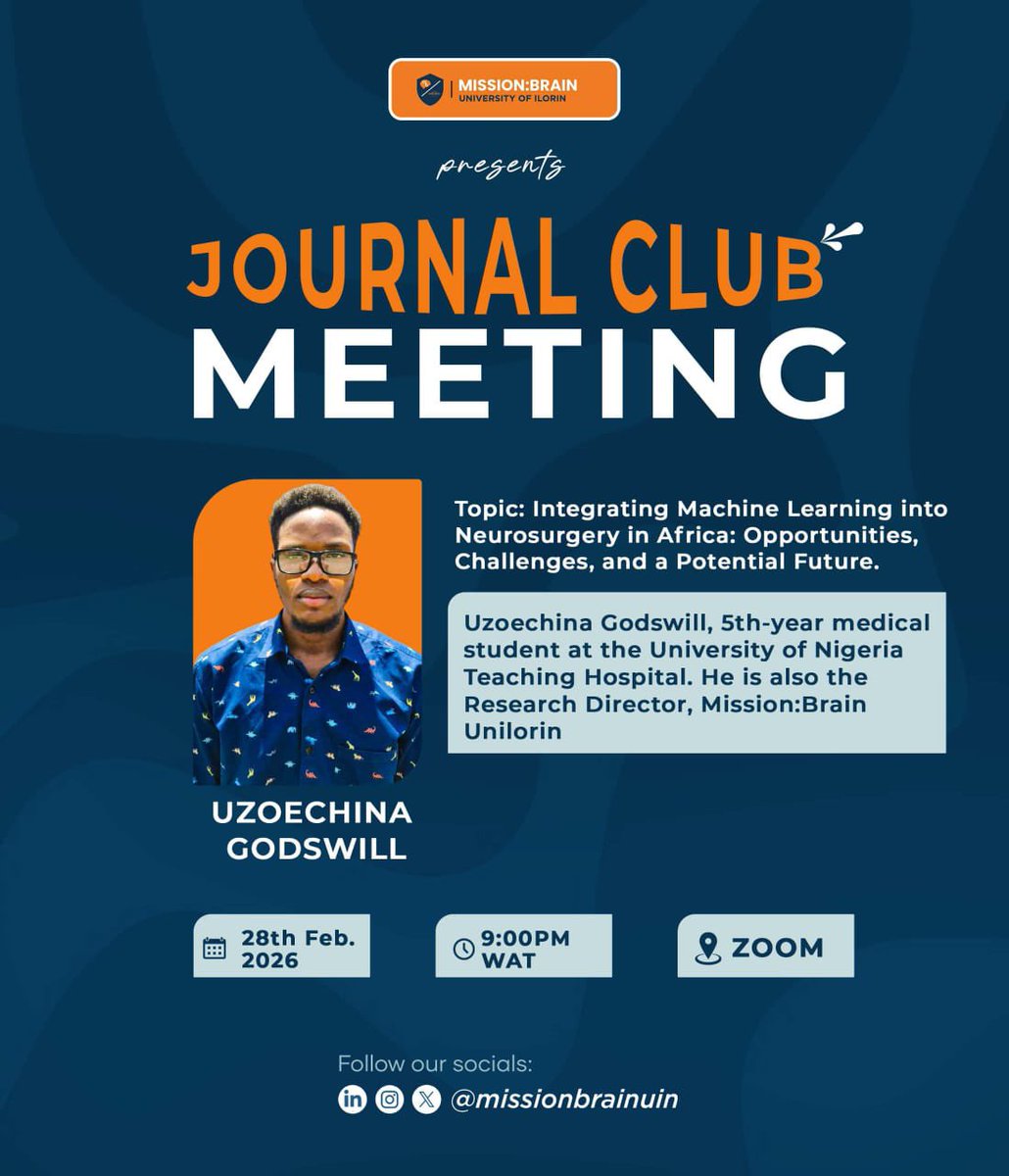 MISSION:BRAIN
UNIVERSITY OF ILORIN

presents

JOURNAL CLUB
MEETING

Topic: Integrating Machine Learning into Neurosurgery in Africa: Opportunities, Challenges, and a Potential Future.

Uzoechina Godswill, 5th-year medical student at the University of Nigeria Teaching Hospital. He is also the Research Director, Mission:Brain Unilorin

UZOECHINA GODSWILL

28th Feb. 2026

9:00PM WAT

ZOOM

Follow our socials:
@missionbrainuin